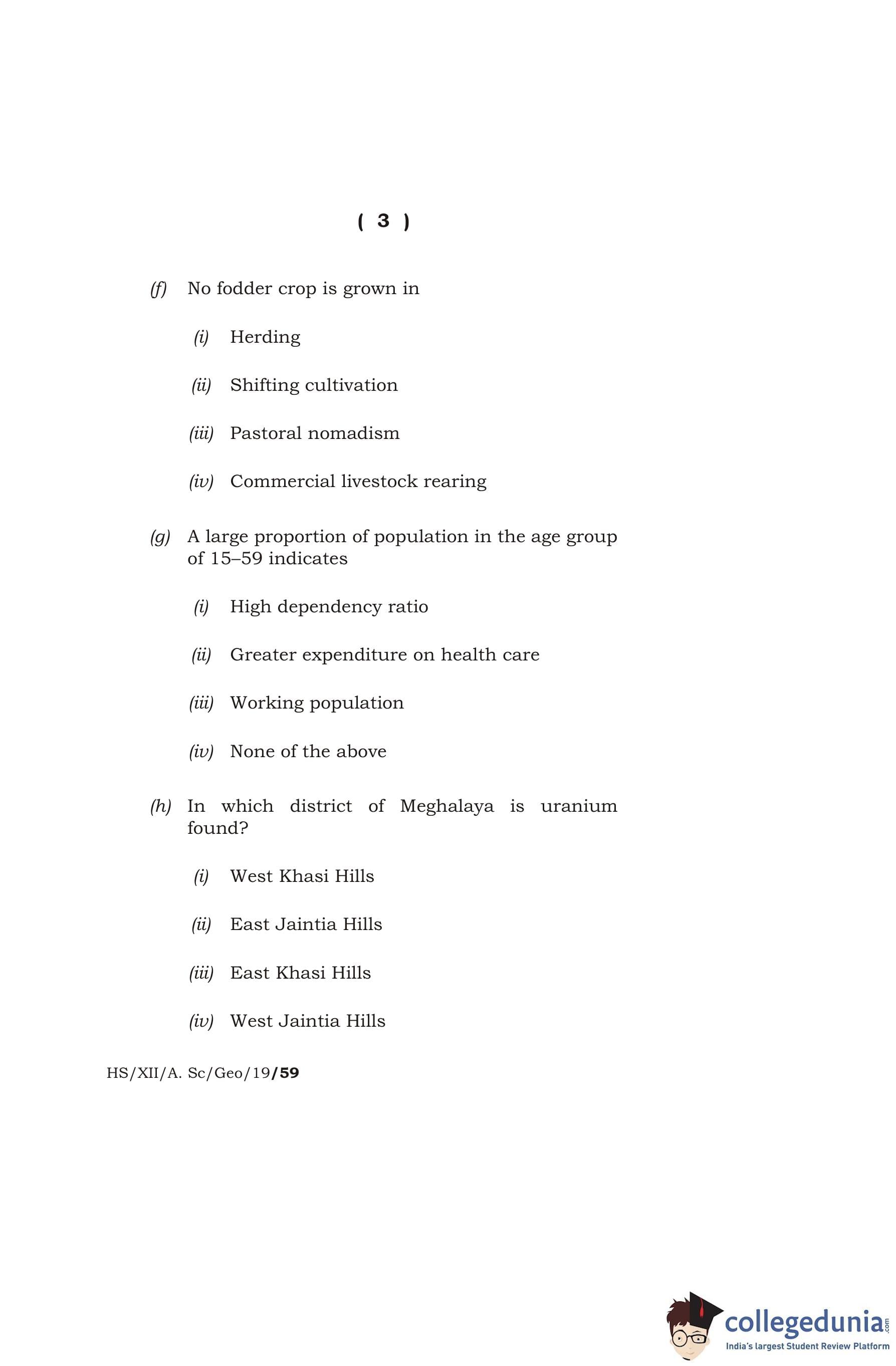 ( 3 )

(f) No fodder crop is grown in

(i) Herding

(ii) Shifting cultivation

(iii) Pastoral nomadism

(iv) Commercial livestock rearing

(g) A large proportion of population in the age group of 15–59 indicates

(i) High dependency ratio

(ii) Greater expenditure on health care

(iii) Working population

(iv) None of the above

(h) In which district of Meghalaya is uranium found?

(i) West Khasi Hills

(ii) East Jaintia Hills

(iii) East Khasi Hills

(iv) West Jaintia Hills

HS/XII/A. Sc/Geo/19/59

collegedunia.com
India's largest Student Review Platform